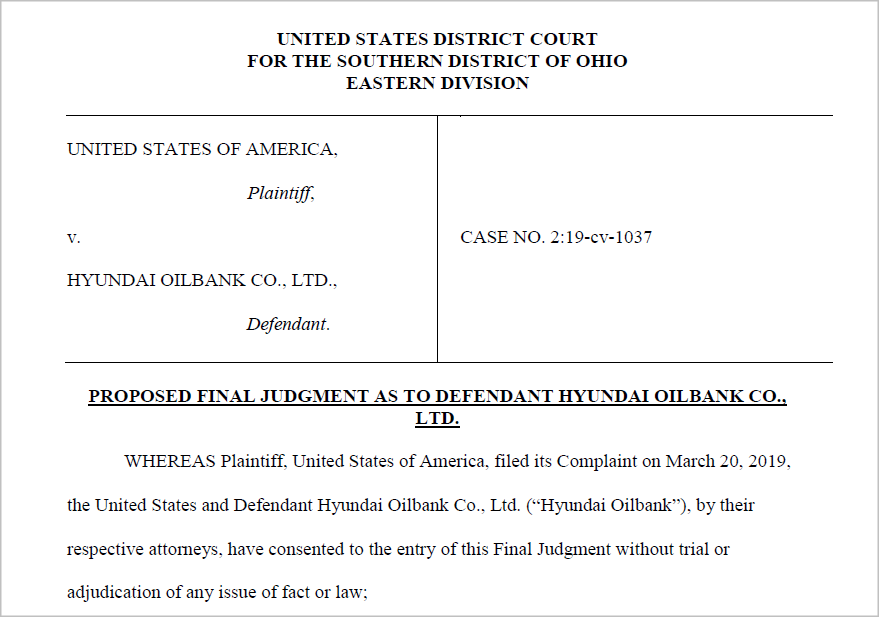 UNITED STATES DISTRICT COURT
FOR THE SOUTHERN DISTRICT OF OHIO
EASTERN DIVISION

UNITED STATES OF AMERICA,

Plaintiff,

v.

HYUNDAI OILBANK CO., LTD.,

Defendant.

CASE NO. 2:19-cv-1037

PROPOSED FINAL JUDGMENT AS TO DEFENDANT HYUNDAI OILBANK CO., LTD.

WHEREAS Plaintiff, United States of America, filed its Complaint on March 20, 2019, the United States and Defendant Hyundai Oilbank Co., Ltd. ("Hyundai Oilbank"), by their respective attorneys, have consented to the entry of this Final Judgment without trial or adjudication of any issue of fact or law;